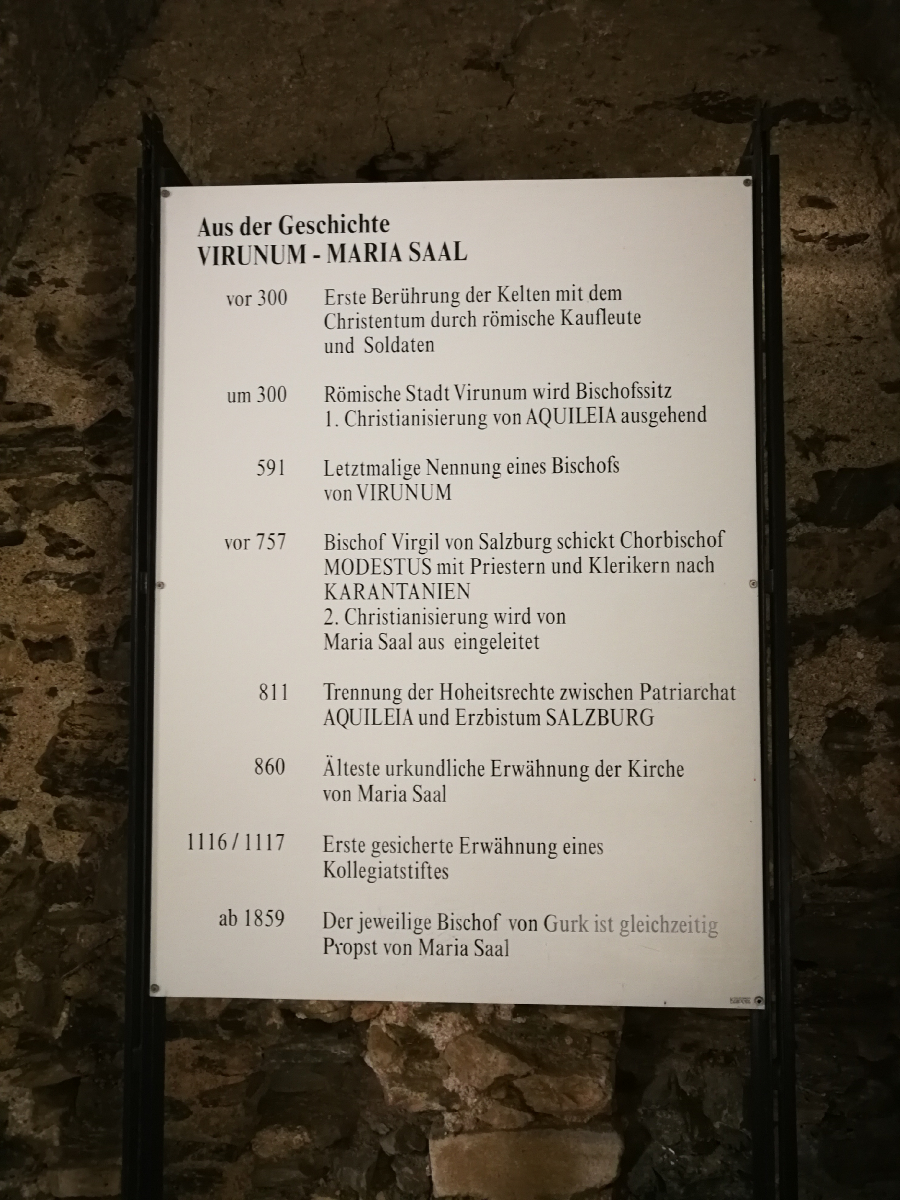 Aus der Geschichte
VIRUNUM - MARIA SAAL

| | |
|---|---|
| vor 300 | Erste Berührung der Kelten mit dem Christentum durch römische Kaufleute und Soldaten |
| um 300 | Römische Stadt Virunum wird Bischofssitz 1. Christianisierung von AQUILEIA ausgehend |
| 591 | Letztmalige Nennung eines Bischofs von VIRUNUM |
| vor 757 | Bischof Virgil von Salzburg schickt Chorbischof MODESTUS mit Priestern und Klerikern nach KARANTANIEN 2. Christianisierung wird von Maria Saal aus eingeleitet |
| 811 | Trennung der Hoheitsrechte zwischen Patriarchat AQUILEIA und Erzbistum SALZBURG |
| 860 | Älteste urkundliche Erwähnung der Kirche von Maria Saal |
| 1116 / 1117 | Erste gesicherte Erwähnung eines Kollegiatstiftes |
| ab 1859 | Der jeweilige Bischof von Gurk ist gleichzeitig Propst von Maria Saal |